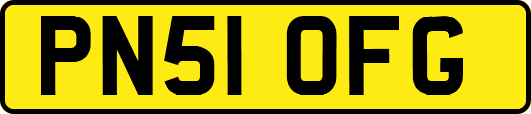 PN51 OFG